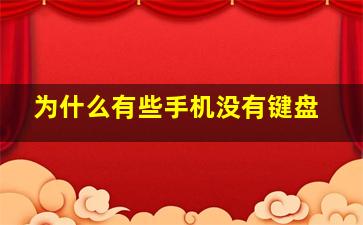 为什么有些手机没有键盘